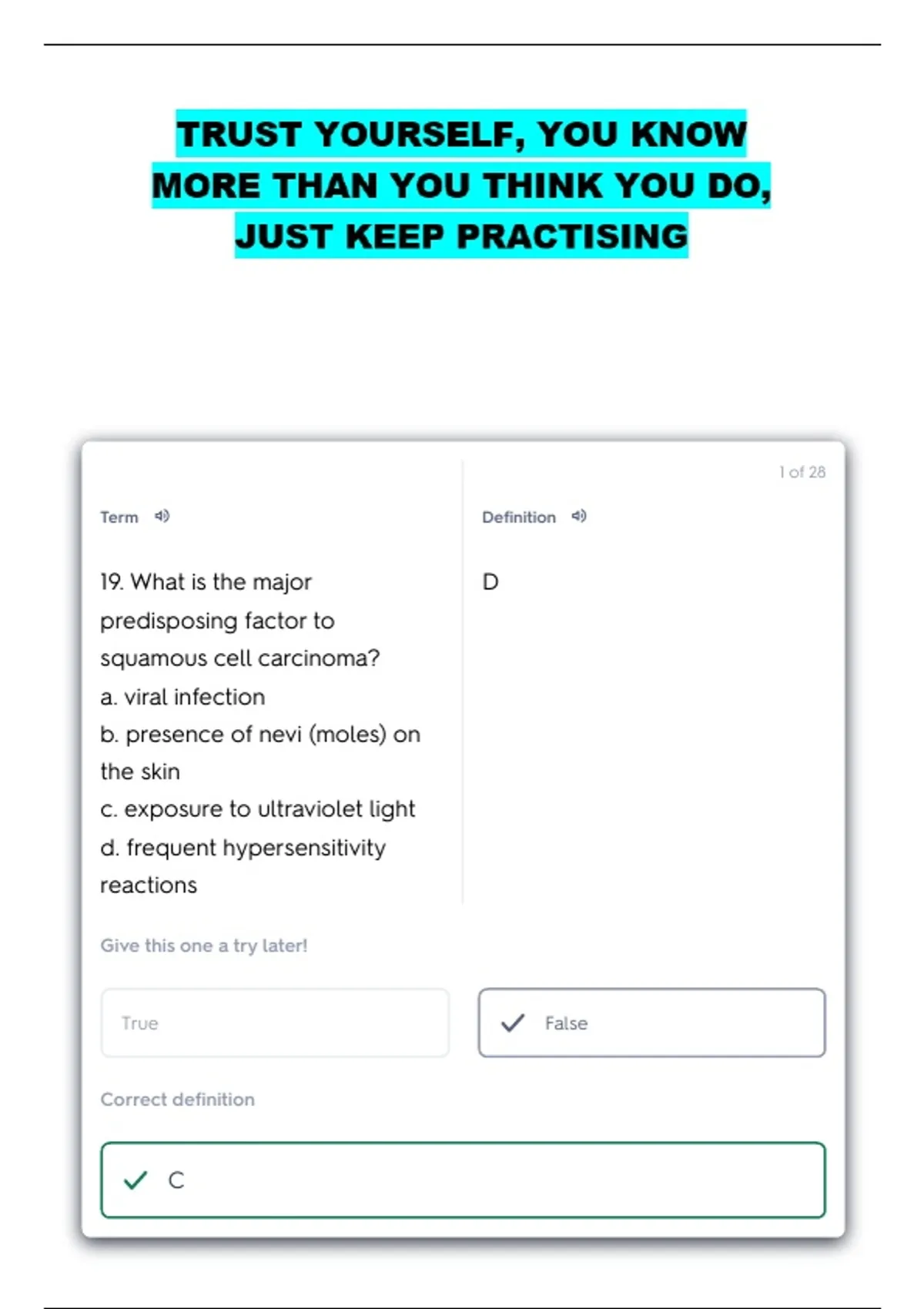 TRUST YOURSELF, YOU KNOW MORE THAN YOU THINK YOU DO, JUST KEEP PRACTISING

1 of 28

Term

19. What is the major predisposing factor to squamous cell carcinoma?
a. viral infection
b. presence of nevi (moles) on the skin
c. exposure to ultraviolet light
d. frequent hypersensitivity reactions

Definition

D

Give this one a try later!

True

✓ False

Correct definition

✓ C